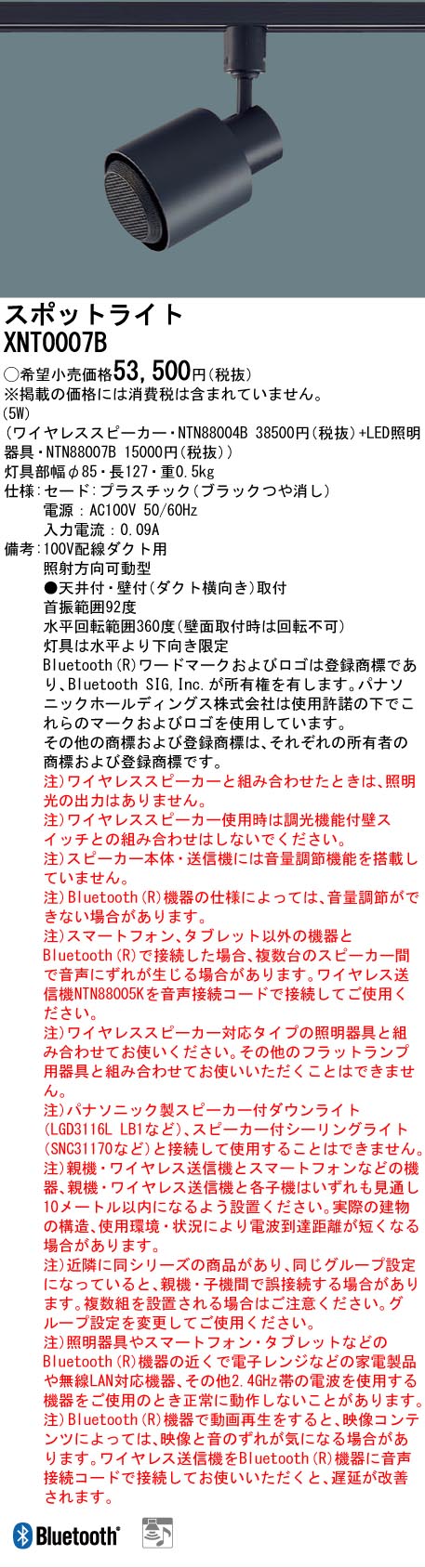 スポットライト
XNT0007B

○希望小売価格53,500円(税抜)
※掲載の価格には消費税は含まれていません。
(5W)
(ワイヤレススピーカー・NTN88004B 38500円(税抜)+LED照明器具・NTN88007B 15000円(税抜))
灯具部幅φ85・長127・重0.5kg
仕様:セード:プラスチック(ブラックつや消し)
電源:AC100V 50/60Hz
入力電流:0.09A
備考:100V配線ダクト用
照射方向可動型
●天井付・壁付(ダクト横向き)取付
首振範囲92度
水平回転範囲360度(壁面取付時は回転不可)
灯具は水平より下向き限定
Bluetooth(R)ワードマークおよびロゴは登録商標であり、Bluetooth SIG,Inc.が所有権を有します。パナソニックホールディングス株式会社は使用許諾の下でこれらのマークおよびロゴを使用しています。
その他の商標および登録商標は、それぞれの所有者の商標および登録商標です。
注)ワイヤレススピーカーと組み合わせたときは、照明光の出力はありません。
注)ワイヤレススピーカー使用時は調光機能付壁スイッチとの組み合わせはしないでください。
注)スピーカー本体・送信機には音量調節機能を搭載していません。
注)Bluetooth(R)機器の仕様によっては、音量調節ができない場合があります。
注)スマートフォン、タブレット以外の機器とBluetooth(R)で接続した場合、複数台のスピーカー間で音声にずれが生じる場合があります。ワイヤレス送信機NTN88005Kを音声接続コードで接続してご使用ください。
注)ワイヤレススピーカー対応タイプの照明器具と組み合わせてお使いください。その他のフラットランプ用器具と組み合わせてお使いいただくことはできません。
注)パナソニック製スピーカー付ダウンライト(LGD3116L LB1など)、スピーカー付シーリングライト(SNC31170など)と接続して使用することはできません。
注)親機・ワイヤレス送信機とスマートフォンなどの機器、親機・ワイヤレス送信機と各子機はいずれも見通し10メートル以内になるよう設置ください。実際の建物の構造、使用環境・状況により電波到達距離が短くなる場合があります。
注)近隣に同シリーズの商品があり、同じグループ設定になっていると、親機・子機間で誤接続する場合があります。複数組を設置される場合はご注意ください。グループ設定を変更してご使用ください。
注)照明器具やスマートフォン・タブレットなどのBluetooth(R)機器の近くで電子レンジなどの家電製品や無線LAN対応機器、その他2.4GHz帯の電波を使用する機器をご使用のとき正常に動作しないことがあります。
注)Bluetooth(R)機器で動画再生をすると、映像コンテンツによっては、映像と音のずれが気になる場合があります。ワイヤレス送信機をBluetooth(R)機器に音声接続コードで接続してお使いいただくと、遅延が改善されます。

Bluetooth®